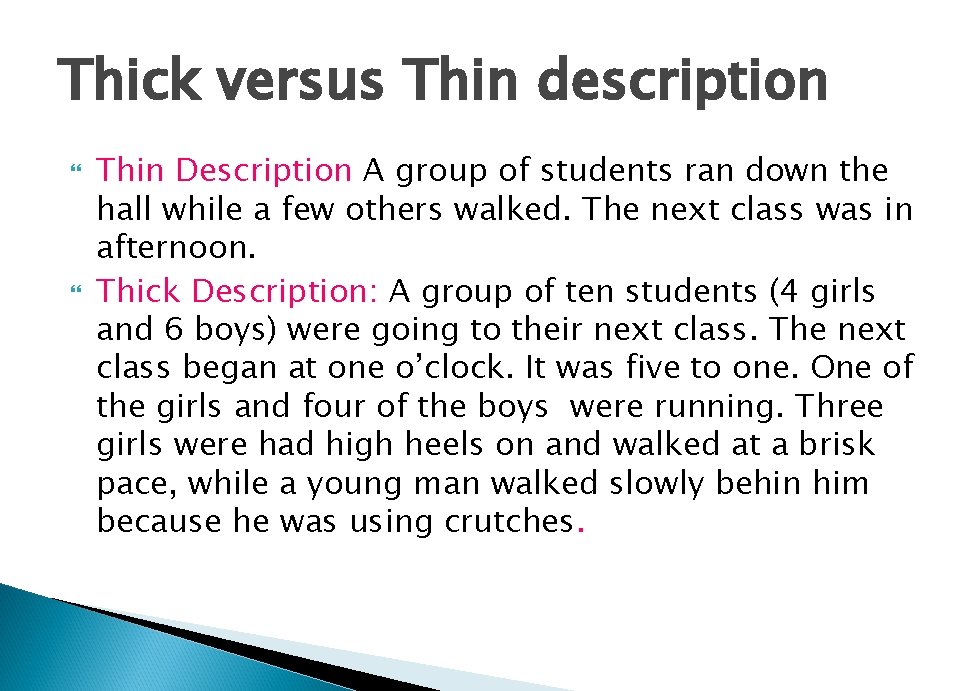 Thick versus Thin description

Thin Description A group of students ran down the hall while a few others walked. The next class was in afternoon.

Thick Description: A group of ten students (4 girls and 6 boys) were going to their next class. The next class began at one o'clock. It was five to one. One of the girls and four of the boys  were running. Three girls were had high heels on and walked at a brisk pace, while a young man walked slowly behin him because he was using crutches.